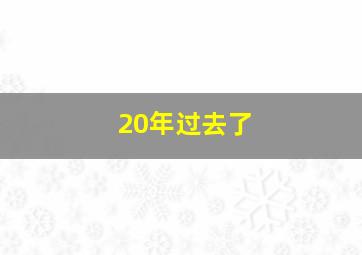 20年过去了